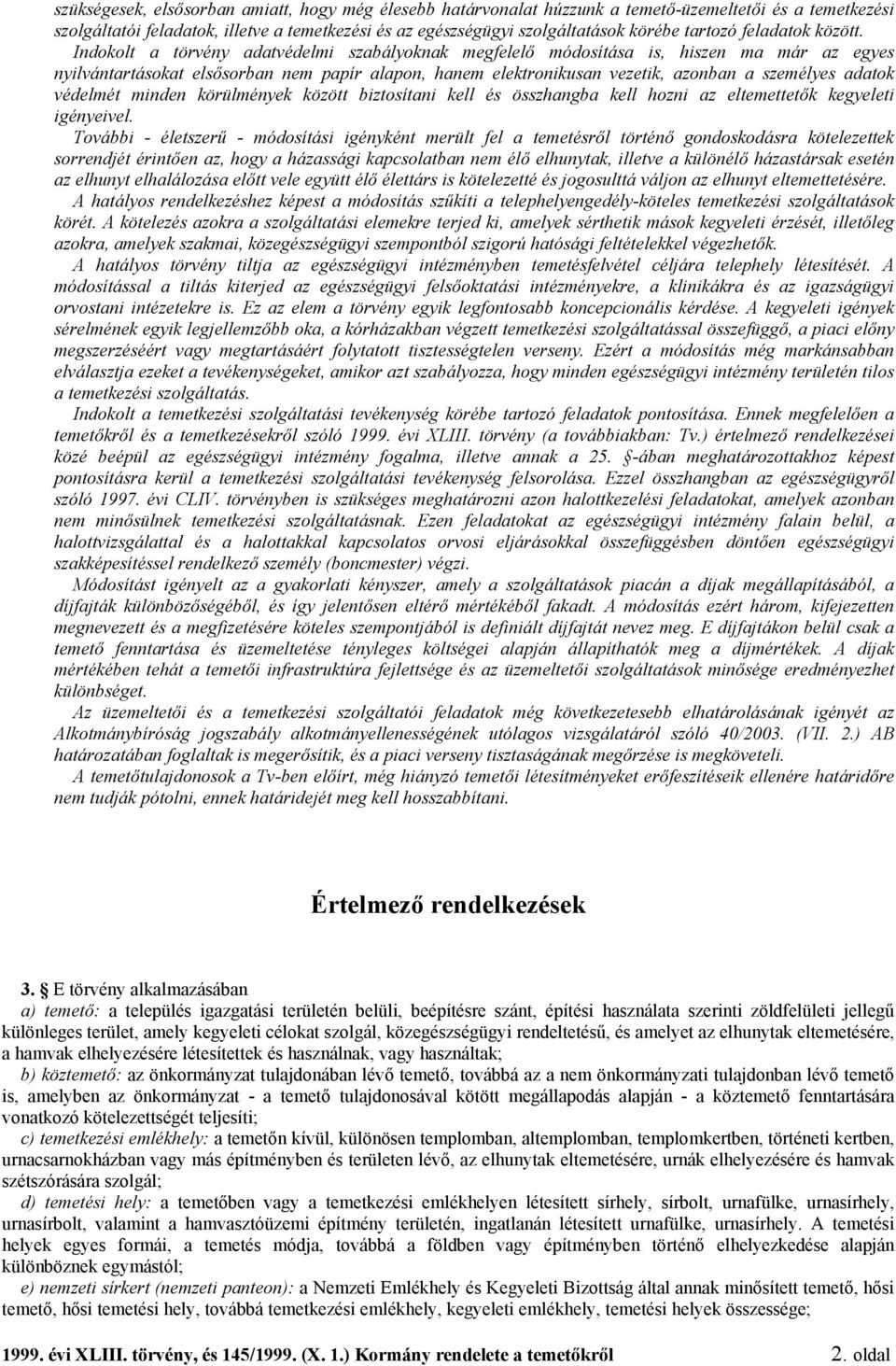 szükségesek, elsősorban amiatt, hogy még élesebb határvonalat húzzunk a temető-üzemeltetői és a temetkezési szolgáltatói feladatok, illetve a temetkezési és az egészségügyi szolgáltatások körébe tartozó feladatok között.

Indokolt a törvény adatvédelmi szabályoknak megfelelő módosítása is, hiszen ma már az egyes nyilvántartásokat elsősorban nem papír alapon, hanem elektronikusan vezetik, azonban a személyes adatok védelmét minden körülmények között biztosítani kell és összhangba kell hozni az eltemettetők kegyeleti igényeivel.

További - életszerű - módosítási igényként merült fel a temetésről történő gondoskodásra kötelezettek sorrendjét érintően az, hogy a házassági kapcsolatban nem élő elhunytak, illetve a különélő házastársak esetén az elhunyt elhalálozása előtt vele együtt élő élettárs is kötelezetté és jogosulttá váljon az elhunyt eltemettetésére.

A hatályos rendelkezéshez képest a módosítás szűkíti a telephelyengedély-köteles temetkezési szolgáltatások körét. A kötelezés azokra a szolgáltatási elemekre terjed ki, amelyek sérthetik mások kegyeleti érzését, illetőleg azokra, amelyek szakmai, közegészségügyi szempontból szigorú hatósági feltételekkel végezhetők.

A hatályos törvény tiltja az egészségügyi intézményben temetésfelvétel céljára telephely létesítését. A módosítással a tiltás kiterjed az egészségügyi felsőoktatási intézményekre, a klinikákra és az igazságügyi orvostani intézetekre is. Ez az elem a törvény egyik legfontosabb koncepcionális kérdése. A kegyeleti igények sérelmének egyik legjellemzőbb oka, a kórházakban végzett temetkezési szolgáltatással összefüggő, a piaci előny megszerzéséért vagy megtartásáért folytatott tisztességtelen verseny. Ezért a módosítás még markánsabban elválasztja ezeket a tevékenységeket, amikor azt szabályozza, hogy minden egészségügyi intézmény területén tilos a temetkezési szolgáltatás.

Indokolt a temetkezési szolgáltatási tevékenység körébe tartozó feladatok pontosítása. Ennek megfelelően a temetőkről és a temetkezésekről szóló 1999. évi XLIII. törvény (a továbbiakban: Tv.) értelmező rendelkezései közé beépül az egészségügyi intézmény fogalma, illetve annak a 25. §-ában meghatározottakhoz képest pontosításra kerül a temetkezési szolgáltatási tevékenység felsorolása. Ezzel összhangban az egészségügyről szóló 1997. évi CLIV. törvényben is szükséges meghatározni azon halottkezelési feladatokat, amelyek azonban nem minősülnek temetkezési szolgáltatásnak. Ezen feladatokat az egészségügyi intézmény falain belül, a halottvizsgálattal és a halottakkal kapcsolatos orvosi eljárásokkal összefüggésben döntően egészségügyi szakképesítéssel rendelkező személy (boncmester) végzi.

Módosítást igényelt az a gyakorlati kényszer, amely a szolgáltatások piacán a díjak megállapításából, a díjfajták különbözőségéből, és így jelentősen eltérő mértékéből fakadt. A módosítás ezért három, kifejezetten megnevezett és a megfizetésére köteles szempontjából is definiált díjfajtát nevez meg. E díjfajtákon belül csak a temető fenntartása és üzemeltetése tényleges költségei alapján állapíthatók meg a díjmértékek. A díjak mértékében tehát a temetői infrastruktúra fejlettsége és az üzemeltetői szolgáltatások minősége eredményezhet különbséget.

Az üzemeltetői és a temetkezési szolgáltatói feladatok még következetesebb elhatárolásának igényét az Alkotmánybíróság jogszabály alkotmányellenességének utólagos vizsgálatáról szóló 40/2003. (VII. 2.) AB határozatában foglaltak is megerősítik, és a piaci verseny tisztaságának megőrzése is megköveteli.

A temetőtulajdonosok a Tv-ben előírt, még hiányzó temetői létesítményeket erőfeszítéseik ellenére határidőre nem tudják pótolni, ennek határidejét meg kell hosszabbítani.

Értelmező rendelkezések

3. § E törvény alkalmazásában

a) temető: a település igazgatási területén belüli, beépítésre szánt, építési használata szerinti zöldfelületi jellegű különleges terület, amely kegyeleti célokat szolgál, közegészségügyi rendeltetésű, és amelyet az elhunytak eltemetésére, a hamvak elhelyezésére létesítettek és használnak, vagy használtak;

b) köztemető: az önkormányzat tulajdonában lévő temető, továbbá az a nem önkormányzati tulajdonban lévő temető is, amelyben az önkormányzat - a temető tulajdonosával kötött megállapodás alapján - a köztemető fenntartására vonatkozó kötelezettségét teljesíti;

c) temetkezési emlékhely: a temetőn kívül, különösen templomban, altemplomban, templomkertben, történeti kertben, urnacsarnokházban vagy más építmények és területen lévő, az elhunytak eltemetésére, urnák elhelyezésére és hamvak szétszórására szolgál;

d) temetési hely: a temetőben vagy a temetkezési emlékhelyen létesített sírhely, sírbolt, urnafülke, urnasírhely, urnasírbolt, valamint a hamvasztóüzemi építmény területén, ingatlanán létesített urnafülke, urnasírhely. A temetési helyek egyes formái, a temetés módja, továbbá a földben vagy építményben történő elhelyezkedése alapján különböznek egymástól;

e) nemzeti sírkert (nemzeti panteon): a Nemzeti Emlékhely és Kegyeleti Bizottság által annak minősített temető, hősi temető, hősi temetési hely, továbbá temetkezési emlékhely, kegyeleti emlékhely, temetési helyek összessége;

1999. évi XLIII. törvény, és 145/1999. (X. 1.) Kormány rendelete a temetőkről 2. oldal